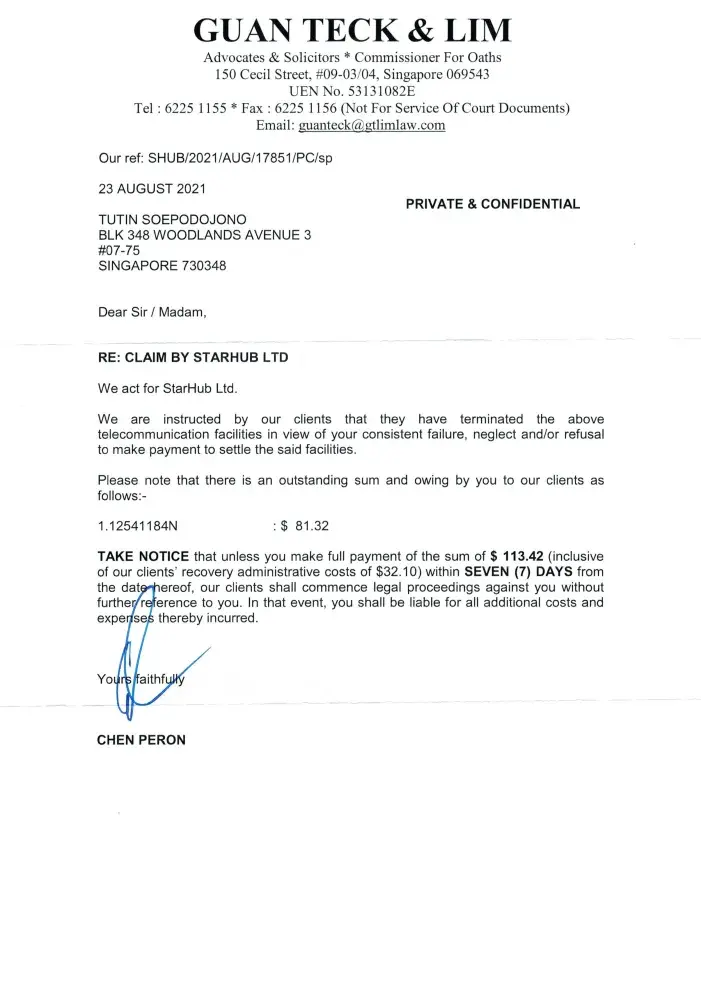 GUAN TECK & LIM
Advocates & Solicitors * Commissioner For Oaths
150 Cecil Street, #09-03/04, Singapore 069543
UEN No. 53131082E
Tel : 6225 1155 * Fax : 6225 1156 (Not For Service Of Court Documents)
Email: guanteck@gtlimlaw.com

Our ref: SHUB/2021/AUG/17851/PC/sp

23 AUGUST 2021

PRIVATE & CONFIDENTIAL

TUTIN SOEPODOJONO
BLK 348 WOODLANDS AVENUE 3
#07-75
SINGAPORE 730348

Dear Sir / Madam,

RE: CLAIM BY STARHUB LTD

We act for StarHub Ltd.

We are instructed by our clients that they have terminated the above telecommunication facilities in view of your consistent failure, neglect and/or refusal to make payment to settle the said facilities.

Please note that there is an outstanding sum and owing by you to our clients as follows:-

1.12541184N : $ 81.32

TAKE NOTICE that unless you make full payment of the sum of $ 113.42 (inclusive of our clients' recovery administrative costs of $32.10) within SEVEN (7) DAYS from the date hereof, our clients shall commence legal proceedings against you without further reference to you. In that event, you shall be liable for all additional costs and expenses thereby incurred.

Yours faithfully

CHEN PERON